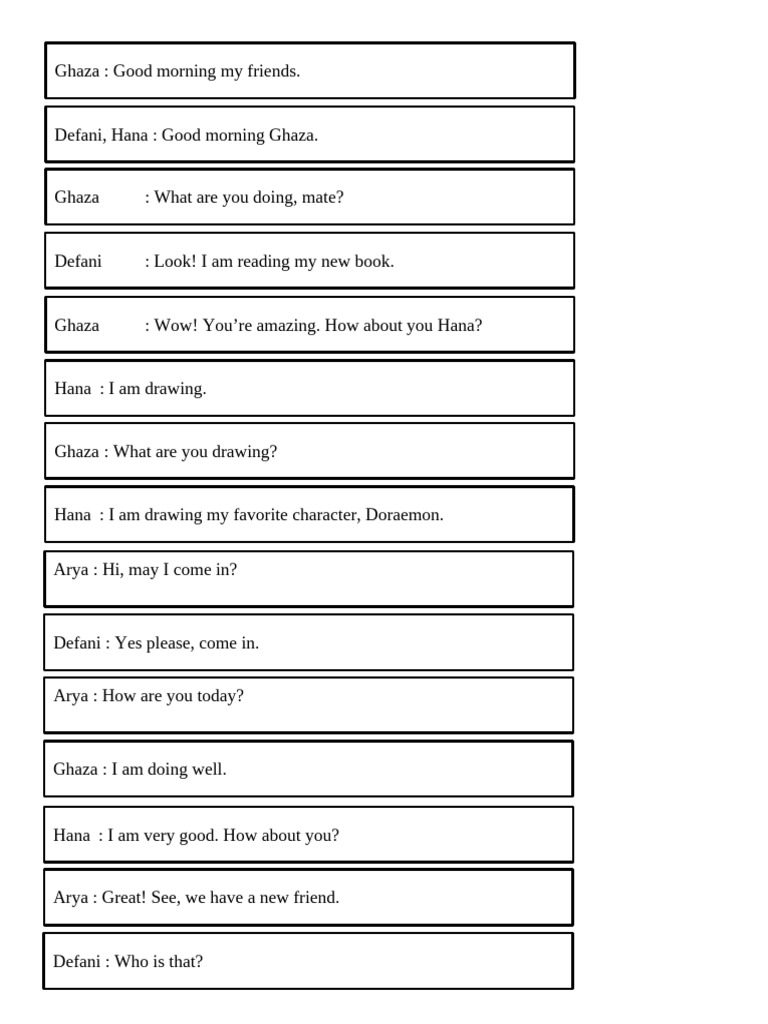 Ghaza : Good morning my friends.

Defani, Hana : Good morning Ghaza.

Ghaza : What are you doing, mate?

Defani : Look! I am reading my new book.

Ghaza : Wow! You’re amazing. How about you Hana?

Hana : I am drawing.

Ghaza : What are you drawing?

Hana : I am drawing my favorite character, Doraemon.

Arya : Hi, may I come in?

Defani : Yes please, come in.

Arya : How are you today?

Ghaza : I am doing well.

Hana : I am very good. How about you?

Arya : Great! See, we have a new friend.

Defani : Who is that?